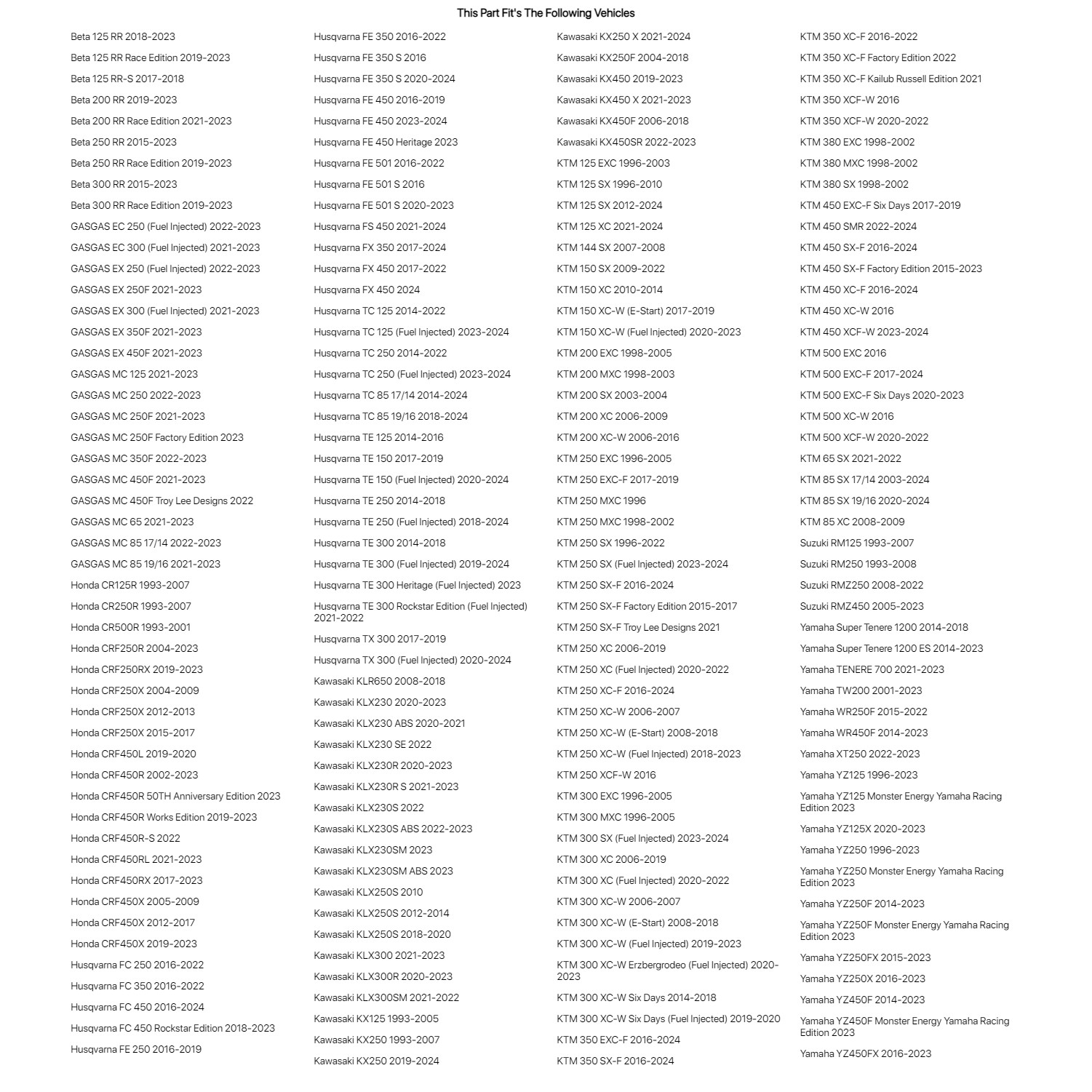 This Part Fit's The Following Vehicles

Beta 125 RR 2018-2023
Beta 125 RR Race Edition 2019-2023
Beta 125 RR-S 2017-2018
Beta 200 RR 2019-2023
Beta 200 RR Race Edition 2021-2023
Beta 250 RR 2015-2023
Beta 250 RR Race Edition 2019-2023
Beta 300 RR 2015-2023
Beta 300 RR Race Edition 2019-2023
GASGAS EC 250 (Fuel Injected) 2022-2023
GASGAS EC 300 (Fuel Injected) 2021-2023
GASGAS EX 250 (Fuel Injected) 2022-2023
GASGAS EX 250F 2021-2023
GASGAS EX 300 (Fuel Injected) 2021-2023
GASGAS EX 350F 2021-2023
GASGAS EX 450F 2021-2023
GASGAS MC 125 2021-2023
GASGAS MC 250 2022-2023
GASGAS MC 250F 2021-2023
GASGAS MC 250F Factory Edition 2023
GASGAS MC 350F 2022-2023
GASGAS MC 450F 2021-2023
GASGAS MC 450F Troy Lee Designs 2022
GASGAS MC 65 2021-2023
GASGAS MC 85 17/14 2022-2023
GASGAS MC 85 19/16 2021-2023
Honda CR125R 1993-2007
Honda CR250R 1993-2007
Honda CR500R 1993-2001
Honda CRF250R 2004-2023
Honda CRF250RX 2019-2023
Honda CRF250X 2004-2009
Honda CRF250X 2012-2013
Honda CRF250X 2015-2017
Honda CRF450L 2019-2020
Honda CRF450R 2002-2023
Honda CRF450R 50TH Anniversary Edition 2023
Honda CRF450R Works Edition 2019-2023
Honda CRF450R-S 2022
Honda CRF450RL 2021-2023
Honda CRF450RX 2017-2023
Honda CRF450X 2005-2009
Honda CRF450X 2012-2017
Honda CRF450X 2019-2023
Husqvarna FC 250 2016-2022
Husqvarna FC 350 2016-2022
Husqvarna FC 450 2016-2024
Husqvarna FC 450 Rockstar Edition 2018-2023
Husqvarna FE 250 2016-2019

Husqvarna FE 350 2016-2022
Husqvarna FE 350 S 2016
Husqvarna FE 350 S 2020-2024
Husqvarna FE 450 2016-2019
Husqvarna FE 450 2023-2024
Husqvarna FE 450 Heritage 2023
Husqvarna FE 501 2016-2022
Husqvarna FE 501 S 2016
Husqvarna FE 501 S 2020-2023
Husqvarna FS 450 2021-2024
Husqvarna FX 350 2017-2024
Husqvarna FX 450 2017-2022
Husqvarna FX 450 2024
Husqvarna TC 125 2014-2022
Husqvarna TC 125 (Fuel Injected) 2023-2024
Husqvarna TC 250 2014-2022
Husqvarna TC 250 (Fuel Injected) 2023-2024
Husqvarna TC 85 17/14 2014-2024
Husqvarna TC 85 19/16 2018-2024
Husqvarna TE 125 2014-2016
Husqvarna TE 150 2017-2019
Husqvarna TE 150 (Fuel Injected) 2020-2024
Husqvarna TE 250 2014-2018
Husqvarna TE 250 (Fuel Injected) 2018-2024
Husqvarna TE 300 2014-2018
Husqvarna TE 300 (Fuel Injected) 2019-2024
Husqvarna TE 300 Heritage (Fuel Injected) 2023
Husqvarna TE 300 Rockstar Edition (Fuel Injected) 2021-2022
Husqvarna TX 300 2017-2019
Husqvarna TX 300 (Fuel Injected) 2020-2024
Kawasaki KLR650 2008-2018
Kawasaki KLX230 2020-2023
Kawasaki KLX230 ABS 2020-2021
Kawasaki KLX230 SE 2022
Kawasaki KLX230R 2020-2023
Kawasaki KLX230R S 2021-2023
Kawasaki KLX230S 2022
Kawasaki KLX230S ABS 2022-2023
Kawasaki KLX230SM 2023
Kawasaki KLX230SM ABS 2023
Kawasaki KLX250S 2010
Kawasaki KLX250S 2012-2014
Kawasaki KLX250S 2018-2020
Kawasaki KLX300 2021-2023
Kawasaki KLX300R 2020-2023
Kawasaki KLX300SM 2021-2022
Kawasaki KX125 1993-2005
Kawasaki KX250 1993-2007
Kawasaki KX250 2019-2024

Kawasaki KX250 X 2021-2024
Kawasaki KX250F 2004-2018
Kawasaki KX450 2019-2023
Kawasaki KX450 X 2021-2023
Kawasaki KX450F 2006-2018
Kawasaki KX450SR 2022-2023
KTM 125 EXC 1996-2003
KTM 125 SX 1996-2010
KTM 125 SX 2012-2024
KTM 125 XC 2021-2024
KTM 144 SX 2007-2008
KTM 150 SX 2009-2022
KTM 150 XC 2010-2014
KTM 150 XC-W (E-Start) 2017-2019
KTM 150 XC-W (Fuel Injected) 2020-2023
KTM 200 EXC 1998-2005
KTM 200 MXC 1998-2003
KTM 200 SX 2003-2004
KTM 200 XC 2006-2009
KTM 200 XC-W 2006-2016
KTM 250 EXC 1996-2005
KTM 250 EXC-F 2017-2019
KTM 250 MXC 1996
KTM 250 MXC 1998-2002
KTM 250 SX 1996-2022
KTM 250 SX (Fuel Injected) 2023-2024
KTM 250 SX-F 2016-2024
KTM 250 SX-F Factory Edition 2015-2017
KTM 250 SX-F Troy Lee Designs 2021
KTM 250 XC 2006-2019
KTM 250 XC (Fuel Injected) 2020-2022
KTM 250 XC-F 2016-2024
KTM 250 XC-W 2006-2007
KTM 250 XC-W (E-Start) 2008-2018
KTM 250 XC-W (Fuel Injected) 2018-2023
KTM 250 XCF-W 2016
KTM 300 EXC 1996-2005
KTM 300 MXC 1996-2005
KTM 300 SX (Fuel Injected) 2023-2024
KTM 300 XC 2006-2019
KTM 300 XC (Fuel Injected) 2020-2022
KTM 300 XC-W 2006-2007
KTM 300 XC-W (E-Start) 2008-2018
KTM 300 XC-W (Fuel Injected) 2019-2023
KTM 300 XC-W Erzbergrodeo (Fuel Injected) 2020-2023
KTM 300 XC-W Six Days 2014-2018
KTM 300 XC-W Six Days (Fuel Injected) 2019-2020
KTM 350 EXC-F 2016-2024
KTM 350 SX-F 2016-2024

KTM 350 XC-F 2016-2022
KTM 350 XC-F Factory Edition 2022
KTM 350 XC-F Kailub Russell Edition 2021
KTM 350 XCF-W 2016
KTM 350 XCF-W 2020-2022
KTM 380 EXC 1998-2002
KTM 380 MXC 1998-2002
KTM 380 SX 1998-2002
KTM 450 EXC-F Six Days 2017-2019
KTM 450 SMR 2022-2024
KTM 450 SX-F 2016-2024
KTM 450 SX-F Factory Edition 2015-2023
KTM 450 XC-F 2016-2024
KTM 450 XC-W 2016
KTM 450 XCF-W 2023-2024
KTM 500 EXC 2016
KTM 500 EXC-F 2017-2024
KTM 500 EXC-F Six Days 2020-2023
KTM 500 XC-W 2016
KTM 500 XCF-W 2020-2022
KTM 65 SX 2021-2022
KTM 85 SX 17/14 2003-2024
KTM 85 SX 19/16 2020-2024
KTM 85 XC 2008-2009
Suzuki RM125 1993-2007
Suzuki RM250 1993-2008
Suzuki RMZ250 2008-2022
Suzuki RMZ450 2005-2023
Yamaha Super Tenere 1200 2014-2018
Yamaha Super Tenere 1200 ES 2014-2023
Yamaha TENERE 700 2021-2023
Yamaha TW200 2001-2023
Yamaha WR250F 2015-2022
Yamaha WR450F 2014-2023
Yamaha XT250 2022-2023
Yamaha YZ125 1996-2023
Yamaha YZ125 Monster Energy Yamaha Racing Edition 2023
Yamaha YZ125X 2020-2023
Yamaha YZ250 1996-2023
Yamaha YZ250 Monster Energy Yamaha Racing Edition 2023
Yamaha YZ250F 2014-2023
Yamaha YZ250F Monster Energy Yamaha Racing Edition 2023
Yamaha YZ250FX 2015-2023
Yamaha YZ250X 2016-2023
Yamaha YZ450F 2014-2023
Yamaha YZ450F Monster Energy Yamaha Racing Edition 2023
Yamaha YZ450FX 2016-2023